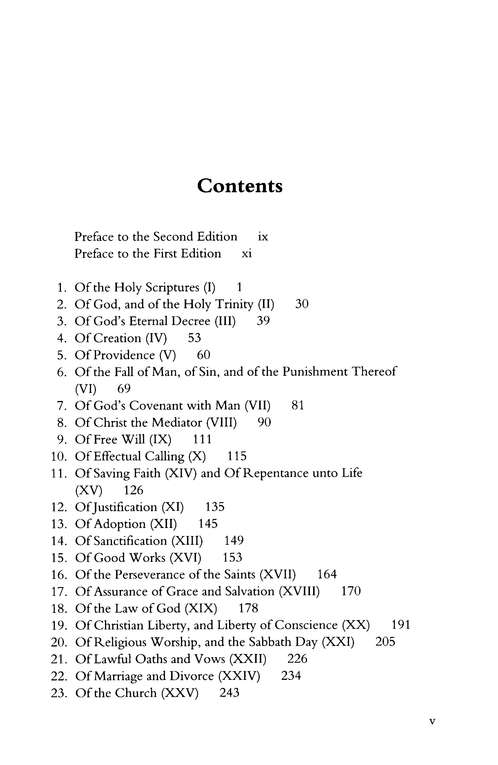 Contents

Preface to the Second Edition ix
Preface to the First Edition xi

1. Of the Holy Scriptures (I) 1
2. Of God, and of the Holy Trinity (II) 30
3. Of God's Eternal Decree (III) 39
4. Of Creation (IV) 53
5. Of Providence (V) 60
6. Of the Fall of Man, of Sin, and of the Punishment Thereof (VI) 69
7. Of God's Covenant with Man (VII) 81
8. Of Christ the Mediator (VIII) 90
9. Of Free Will (IX) 111
10. Of Effectual Calling (X) 115
11. Of Saving Faith (XIV) and Of Repentance unto Life (XV) 126
12. Of Justification (XI) 135
13. Of Adoption (XII) 145
14. Of Sanctification (XIII) 149
15. Of Good Works (XVI) 153
16. Of the Perseverance of the Saints (XVII) 164
17. Of Assurance of Grace and Salvation (XVIII) 170
18. Of the Law of God (XIX) 178
19. Of Christian Liberty, and Liberty of Conscience (XX) 191
20. Of Religious Worship, and the Sabbath Day (XXI) 205
21. Of Lawful Oaths and Vows (XXII) 226
22. Of Marriage and Divorce (XXIV) 234
23. Of the Church (XXV) 243

v